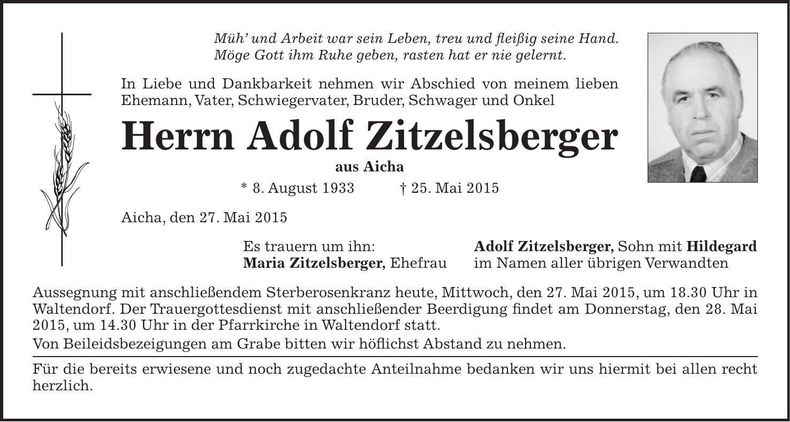 Müh' und Arbeit war sein Leben, treu und fleißig seine Hand.
Möge Gott ihm Ruhe geben, rasten hat er nie gelernt.

In Liebe und Dankbarkeit nehmen wir Abschied von meinem lieben Ehemann, Vater, Schwiegervater, Bruder, Schwager und Onkel

Herrn Adolf Zitzelsberger

aus Aicha

* 8. August 1933 † 25. Mai 2015

Aicha, den 27. Mai 2015

Es trauern um ihn:
Maria Zitzelsberger, Ehefrau

Adolf Zitzelsberger, Sohn mit Hildegard
im Namen aller übrigen Verwandten

Aussegnung mit anschließendem Sterberosenkranz heute, Mittwoch, den 27. Mai 2015, um 18.30 Uhr in Waltendorf. Der Trauergottesdienst mit anschließender Beerdigung findet am Donnerstag, den 28. Mai 2015, um 14.30 Uhr in der Pfarrkirche in Waltendorf statt.

Von Beileidsbezeigungen am Grabe bitten wir höflichst Abstand zu nehmen.

Für die bereits erwiesene und noch zugedachte Anteilnahme bedanken wir uns hiermit bei allen recht herzlich.